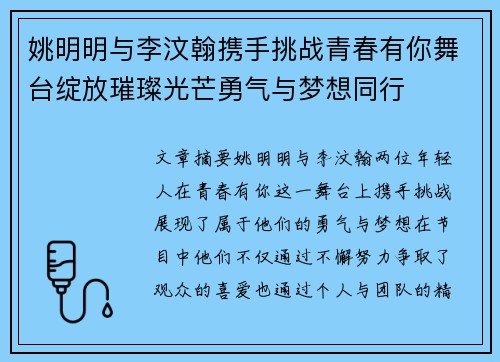 姚明明与李汶翰携手挑战青春有你舞台绽放璀璨光芒勇气与梦想同行

文章摘要姚明明与李汶翰两位年轻人在青春有你这一舞台上携手挑战展现了属于他们的勇气与梦想在节目中他们不仅通过不懈努力争取了观众的喜爱也通过个人与团队的精